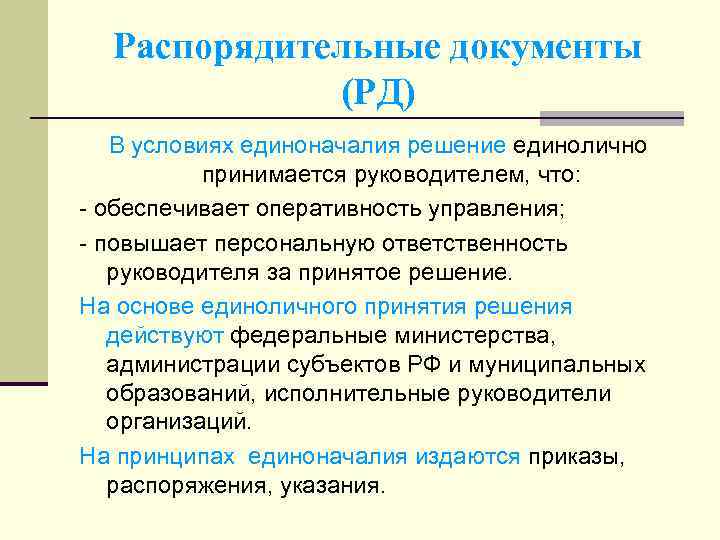 Распорядительные документы (РД)

В условиях единоначалия решение единолично принимается руководителем, что:

- обеспечивает оперативность управления;

- повышает персональную ответственность руководителя за принятое решение.

На основе единоличного принятия решения действуют федеральные министерства, администрации субъектов РФ и муниципальных образований, исполнительные руководители организаций.

На принципах единоначалия издаются приказы, распоряжения, указания.